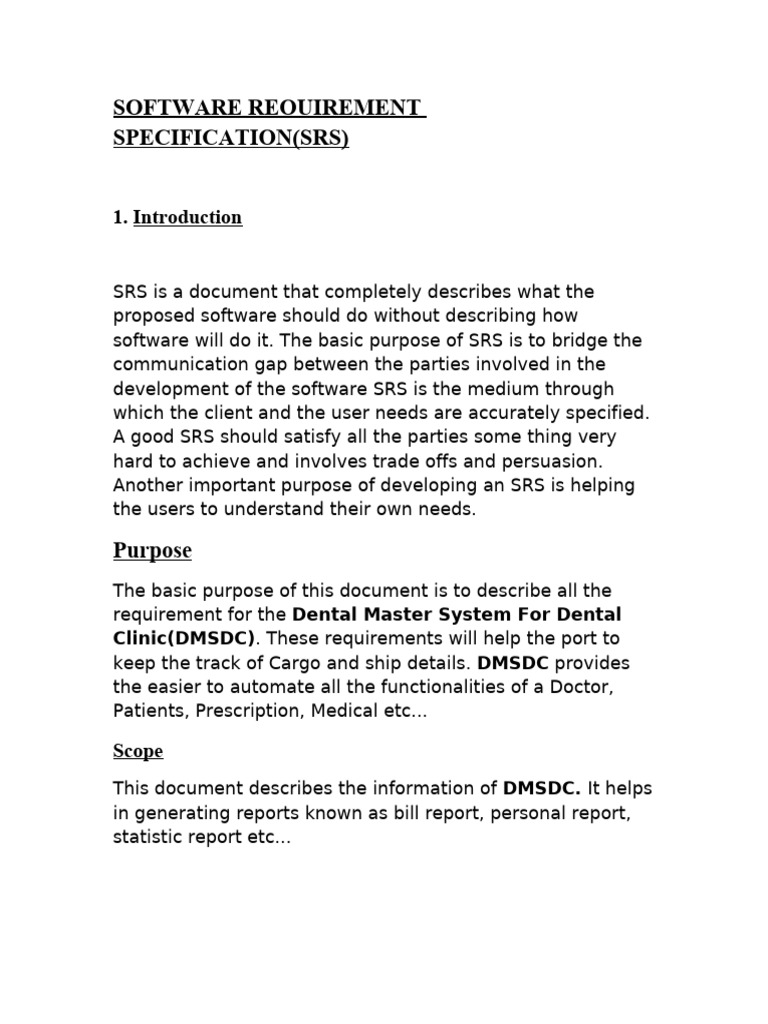 SOFTWARE REQUIREMENT SPECIFICATION(SRS)

1. Introduction

SRS is a document that completely describes what the proposed software should do without describing how software will do it. The basic purpose of SRS is to bridge the communication gap between the parties involved in the development of the software SRS is the medium through which the client and the user needs are accurately specified. A good SRS should satisfy all the parties some thing very hard to achieve and involves trade offs and persuasion. Another important purpose of developing an SRS is helping the users to understand their own needs.

Purpose

The basic purpose of this document is to describe all the requirement for the Dental Master System For Dental Clinic(DMSDC). These requirements will help the port to keep the track of Cargo and ship details. DMSDC provides the easier to automate all the functionalities of a Doctor, Patients, Prescription, Medical etc...

Scope

This document describes the information of DMSDC. It helps in generating reports known as bill report, personal report, statistic report etc...